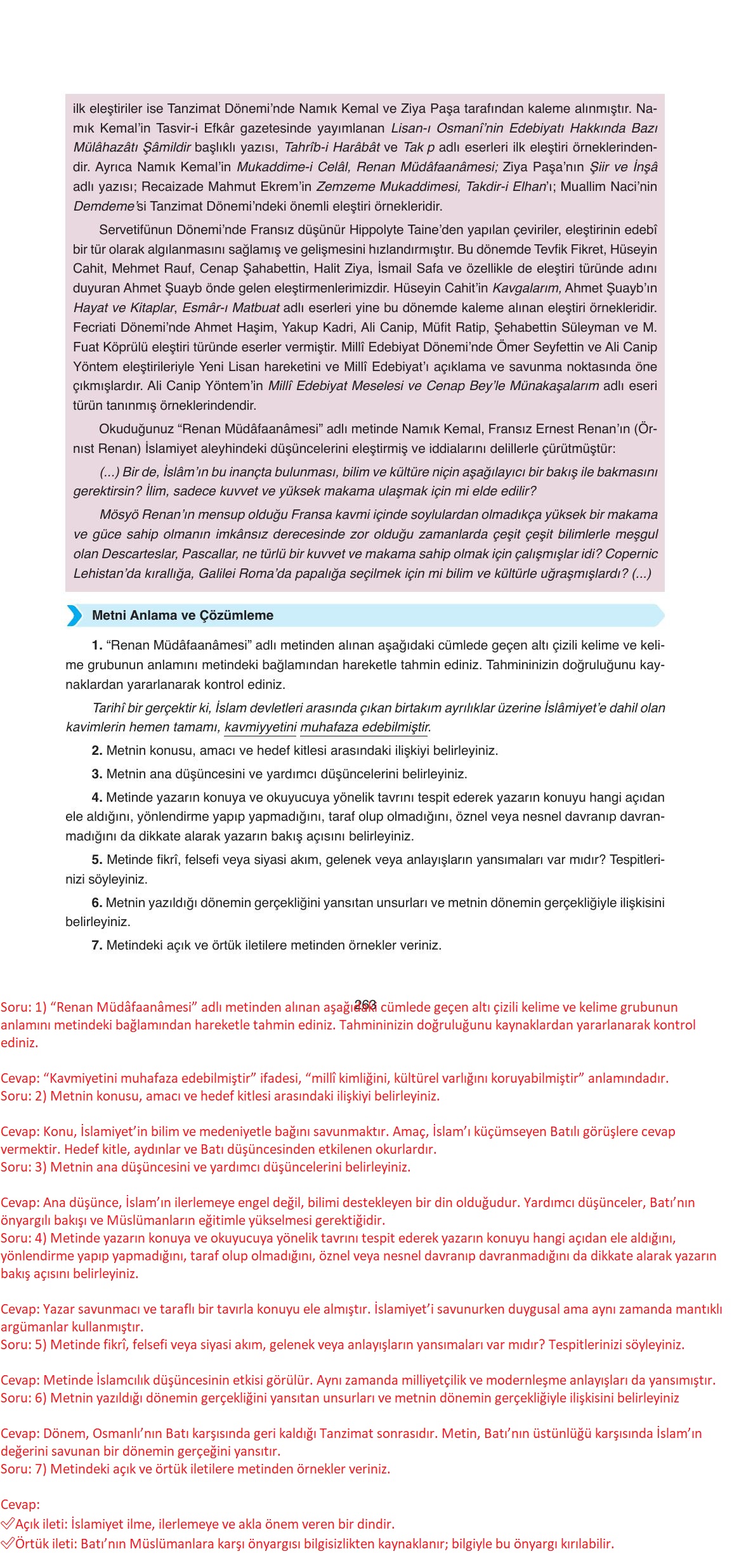 ilk eleştiriler ise Tanzimat Dönemi'nde Namık Kemal ve Ziya Paşa tarafından kaleme alınmıştır. Namık Kemal'in Tasvir-i Efkâr gazetesinde yayımlanan Lisan-ı Osmanî'nin Edebiyatı Hakkında Bazı Mülâhazâtı Şâmildir başlıklı yazısı, Tahrîb-i Harâbât ve Tak p adlı eserleri ilk eleştiri örneklerindendir. Ayrıca Namık Kemal'in Mukaddime-i Celâl, Renan Müdâfaanâmesi; Ziya Paşa'nın Şiir ve İnşâ adlı yazısı; Recaizade Mahmut Ekrem'in Zemzeme Mukaddimesi, Takdir-i Elhan'ı; Muallim Naci'nin Demdeme'si Tanzimat Dönemi'ndeki önemli eleştiri örnekleridir.

Servetifünun Dönemi'nde Fransız düşünür Hippolyte Taine'den yapılan çeviriler, eleştirinin edebî bir tür olarak algılanmasını sağlamış ve gelişmesini hızlandırmıştır. Bu dönemde Tevfik Fikret, Hüseyin Cahit, Mehmet Rauf, Cenap Şahabettin, Halit Ziya, İsmail Safa ve özellikle de eleştiri türünde adını duyuran Ahmet Şuayb önde gelen eleştirmenlerimizdir. Hüseyin Cahit'in Kavgalarım, Ahmet Şuayb'ın Hayat ve Kitaplar, Esmâr-ı Matbuat adlı eserleri yine bu dönemde kaleme alınan eleştiri örnekleridir. Fecriati Dönemi'nde Ahmet Haşim, Yakup Kadri, Ali Canip, Müfit Ratip, Şehabettin Süleyman ve M. Fuat Köprülü eleştiri türünde eserler vermiştir. Millî Edebiyat Dönemi'nde Ömer Seyfettin ve Ali Canip Yöntem eleştirileriyle Yeni Lisan hareketini ve Millî Edebiyat'ı açıklama ve savunma noktasında öne çıkmışlardır. Ali Canip Yöntem'in Millî Edebiyat Meselesi ve Cenap Bey'le Münakaşalarım adlı eseri türün tanınmış örneklerindendir.

Okuduğunuz "Renan Müdâfaanâmesi" adlı metinde Namık Kemal, Fransız Ernest Renan'ın (Örnist Renan) İslamiyet aleyhindeki düşüncelerini eleştirmiş ve iddialarını delillerle çürütmüştür:

(...) Bir de, İslâm'ın bu inançta bulunması, bilim ve kültüre niçin aşağılayıcı bir bakış ile bakmasını gerektirsin? İlim, sadece kuvvet ve yüksek makama ulaşmak için mi elde edilir?

Mösyö Renan'ın mensup olduğu Fransa kavmi içinde soylulardan olmadıkça yüksek bir makama ve güce sahip olmanın imkânsız derecesinde zor olduğu zamanlarda çeşit çeşit bilimlerle meşgul olan Descarteslar, Pascallar, ne türlü bir kuvvet ve makama sahip olmak için çalışmışlar idi? Copernic Lehistan'da kırallığa, Galilei Roma'da papalığa seçilmek için mi bilim ve kültürle uğraşmışlardı? (...)

Metni Anlama ve Çözümleme

1. "Renan Müdâfaanâmesi" adlı metinden alınan aşağıdaki cümlede geçen altı çizili kelime ve kelime grubunun anlamını metindeki bağlamından hareketle tahmin ediniz. Tahmininizin doğruluğunu kaynaklardan yararlanarak kontrol ediniz.

Tarihî bir gerçektir ki, İslam devletleri arasında çıkan birtakım ayrılıklar üzerine İslâmiyet'e dahil olan kavimlerin hemen tamamı, kavmiyyetini muhafaza edebilmiştir.

2. Metnin konusu, amacı ve hedef kitlesi arasındaki ilişkiyi belirleyiniz.

3. Metnin ana düşüncesini ve yardımcı düşüncelerini belirleyiniz.

4. Metinde yazarın konuya ve okuyucuya yönelik tavrını tespit ederek yazarın konuyu hangi açıdan ele aldığını, yönlendirme yapıp yapmadığını, taraf olup olmadığını, öznel veya nesnel davranıp davranmadığını da dikkate alarak yazarın bakış açısını belirleyiniz.

5. Metinde fikrî, felsefi veya siyasi akım, gelenek veya anlayışların yansımaları var mıdır? Tespitlerinizi söyleyiniz.

6. Metnin yazıldığı dönemin gerçekliğini yansıtan unsurları ve metnin dönemin gerçekliğiyle ilişkisini belirleyiniz.

7. Metindeki açık ve örtük iletilere metinden örnekler veriniz.

263

Soru: 1) "Renan Müdâfaanâmesi" adlı metinden alınan aşağıdaki cümlede geçen altı çizili kelime ve kelime grubunun anlamını metindeki bağlamından hareketle tahmin ediniz. Tahmininizin doğruluğunu kaynaklardan yararlanarak kontrol ediniz.

Cevap: "Kavmiyetini muhafaza edebilmiştir" ifadesi, "millî kimliğini, kültürel varlığını koruyabilmiştir" anlamındadır.
Soru: 2) Metnin konusu, amacı ve hedef kitlesi arasındaki ilişkiyi belirleyiniz.

Cevap: Konu, İslamiyet'in bilim ve medeniyetle bağını savunmaktır. Amaç, İslam'ı küçümseyen Batılı görüşlere cevap vermektir. Hedef kitle, aydınlar ve Batı düşüncesinden etkilenen okurlardır.
Soru: 3) Metnin ana düşüncesini ve yardımcı düşüncelerini belirleyiniz.

Cevap: Ana düşünce, İslam'ın ilerlemeye engel değil, bilimi destekleyen bir din olduğudur. Yardımcı düşünceler, Batı'nın önyargılı bakışı ve Müslümanların eğitimle yükselmesi gerektiğidir.
Soru: 4) Metinde yazarın konuya ve okuyucuya yönelik tavrını tespit ederek yazarın konuyu hangi açıdan ele aldığını, yönlendirme yapıp yapmadığını, taraf olup olmadığını, öznel veya nesnel davranıp davranmadığını da dikkate alarak yazarın bakış açısını belirleyiniz.

Cevap: Yazar savunmacı ve taraflı bir tavırla konuyu ele almıştır. İslamiyet'i savunurken duygusal ama aynı zamanda mantıklı argümanlar kullanmıştır.
Soru: 5) Metinde fikrî, felsefi veya siyasi akım, gelenek veya anlayışların yansımaları var mıdır? Tespitlerinizi söyleyiniz.

Cevap: Metinde İslamcılık düşüncesinin etkisi görülür. Aynı zamanda milliyetçilik ve modernleşme anlayışları da yansımıştır.
Soru: 6) Metnin yazıldığı dönemin gerçekliğini yansıtan unsurları ve metnin dönemin gerçekliğiyle ilişkisini belirleyiniz

Cevap: Dönem, Osmanlı'nın Batı karşısında geri kaldığı Tanzimat sonrasıdır. Metin, Batı'nın üstünlüğü karşısında İslam'ın değerini savunan bir dönemin gerçeğini yansıtır.
Soru: 7) Metindeki açık ve örtük iletilere metinden örnekler veriniz.

Cevap:
✅Açık ileti: İslamiyet ilme, ilerlemeye ve akla önem veren bir dindir.
✅Örtük ileti: Batı'nın Müslümanlara karşı önyargısı bilgisizlikten kaynaklanır; bilgiyle bu önyargı kırılabilir.